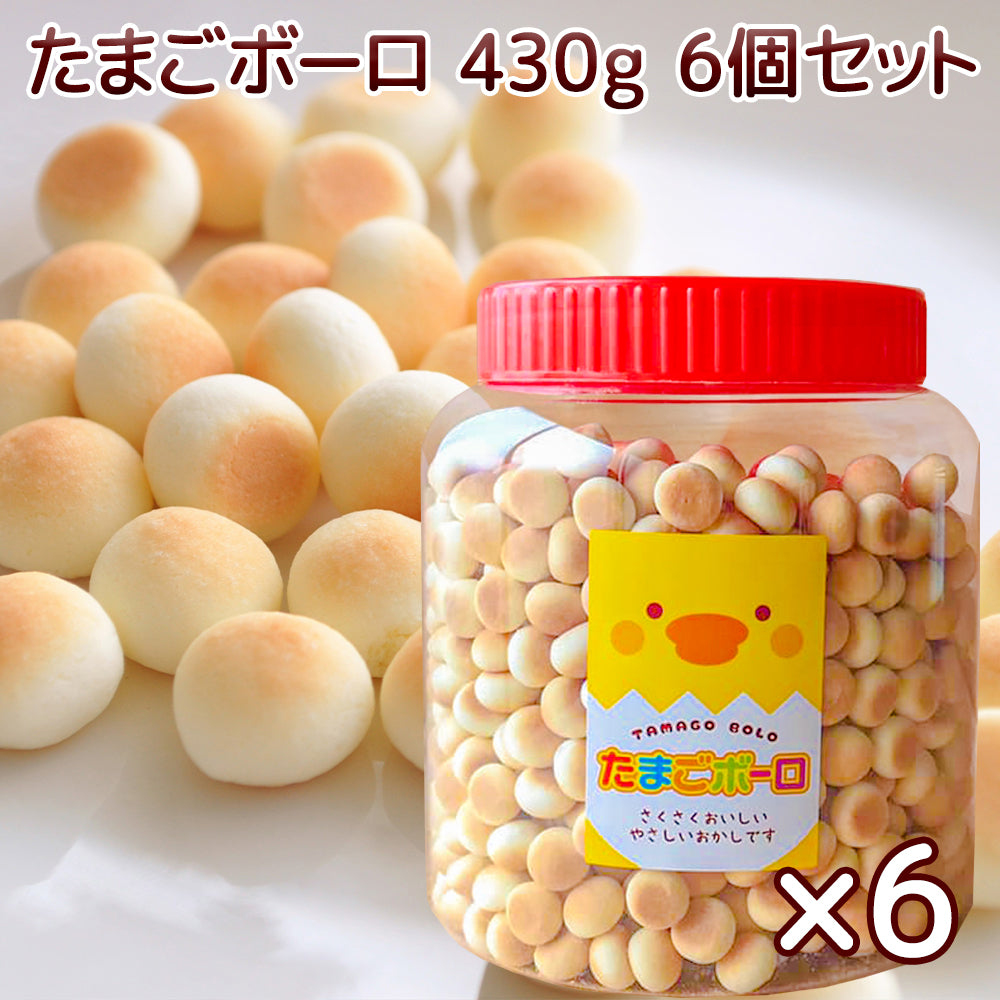 たまごボーロ 430g 6個セット

TAMAGO BOLO
たまごボーロ
さくさくおいしい
やさしいおかしです

×6